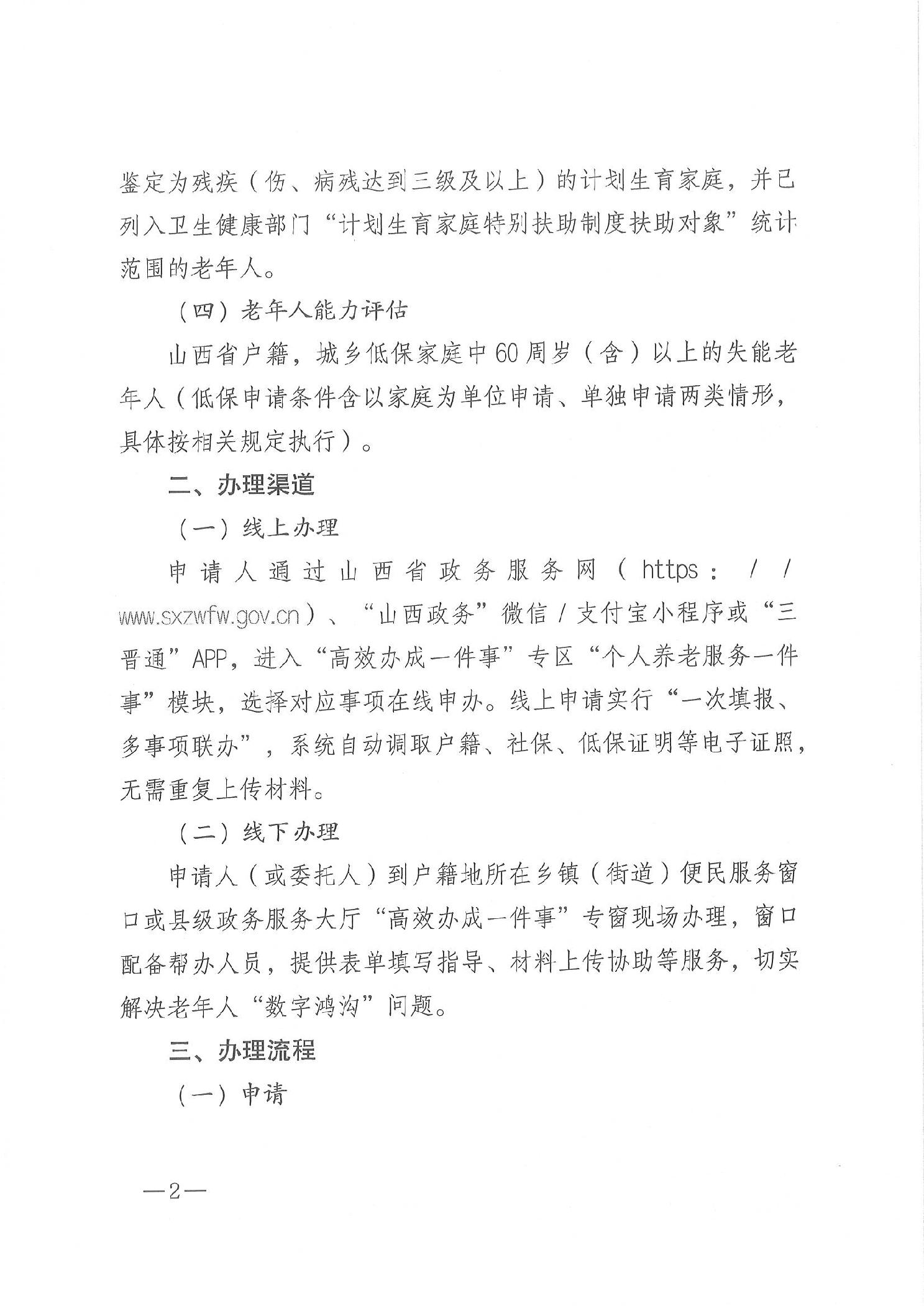 鉴定为残疾（伤、病残达到三级及以上）的计划生育家庭，并已列入卫生健康部门“计划生育家庭特别扶助制度扶助对象”统计范围的老年人。

（四）老年人能力评估

山西省户籍，城乡低保家庭中60周岁（含）以上的失能老年人（低保申请条件含以家庭为单位申请、单独申请两类情形，具体按相关规定执行）。

二、办理渠道

（一）线上办理

申请人通过山西省政务服务网（https：//www.sxzwfw.gov.cn）、“山西政务”微信/支付宝小程序或“三晋通”APP，进入“高效办成一件事”专区“个人养老服务一件事”模块，选择对应事项在线申办。线上申请实行“一次填报、多事项联办”，系统自动调取户籍、社保、低保证明等电子证照，无需重复上传材料。

（二）线下办理

申请人（或委托人）到户籍地所在乡镇（街道）便民服务窗口或县级政务服务大厅“高效办成一件事”专窗现场办理，窗口配备帮办人员，提供表单填写指导、材料上传协助等服务，切实解决老年人“数字鸿沟”问题。

三、办理流程

（一）申请

—2—